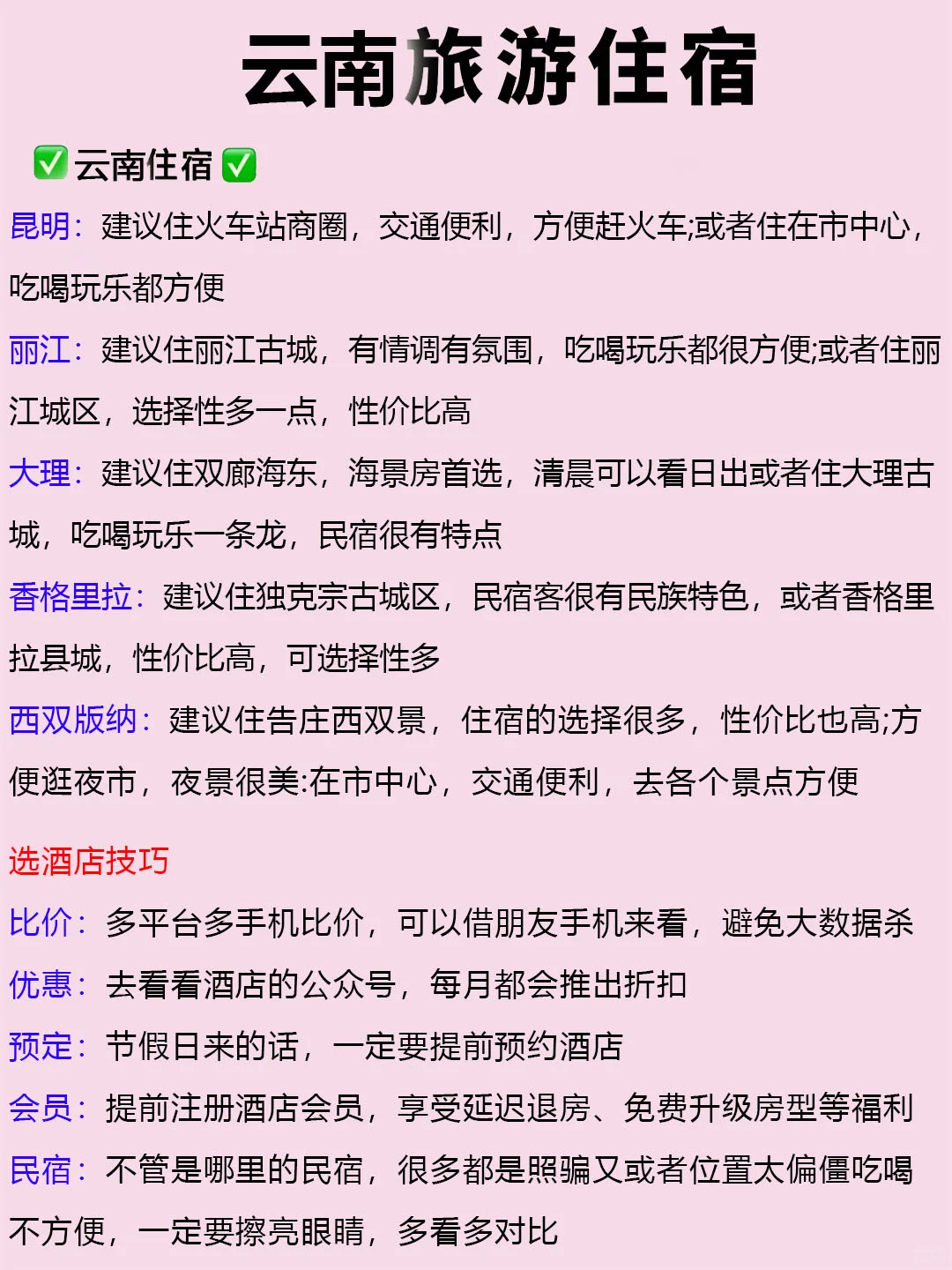 云南旅游住宿

✅云南住宿✅

昆明：建议住火车站商圈，交通便利，方便赶火车;或者住在市中心，吃喝玩乐都方便

丽江：建议住丽江古城，有情调有氛围，吃喝玩乐都很方便;或者住丽江城区，选择性多一点，性价比高

大理：建议住双廊海东，海景房首选，清晨可以看日出或者住大理古城，吃喝玩乐一条龙，民宿很有特点

香格里拉：建议住独克宗古城区，民宿客很有民族特色，或者香格里拉县城，性价比高，可选择性多

西双版纳：建议住告庄西双景，住宿的选择很多，性价比也高;方便逛夜市，夜景很美:在市中心，交通便利，去各个景点方便

选酒店技巧

比价：多平台多手机比价，可以借朋友手机来看，避免大数据杀

优惠：去看看酒店的公众号，每月都会推出折扣

预定：节假日来的话，一定要提前预约酒店

会员：提前注册酒店会员，享受延迟退房、免费升级房型等福利

民宿：不管是哪里的民宿，很多都是照骗又或者位置太偏僵吃喝不方便，一定要擦亮眼睛，多看多对比